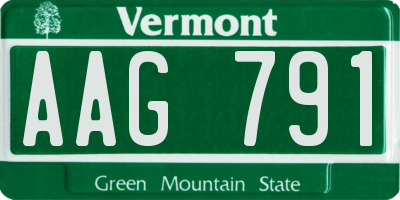 Vermont

AAG 791

Green Mountain State